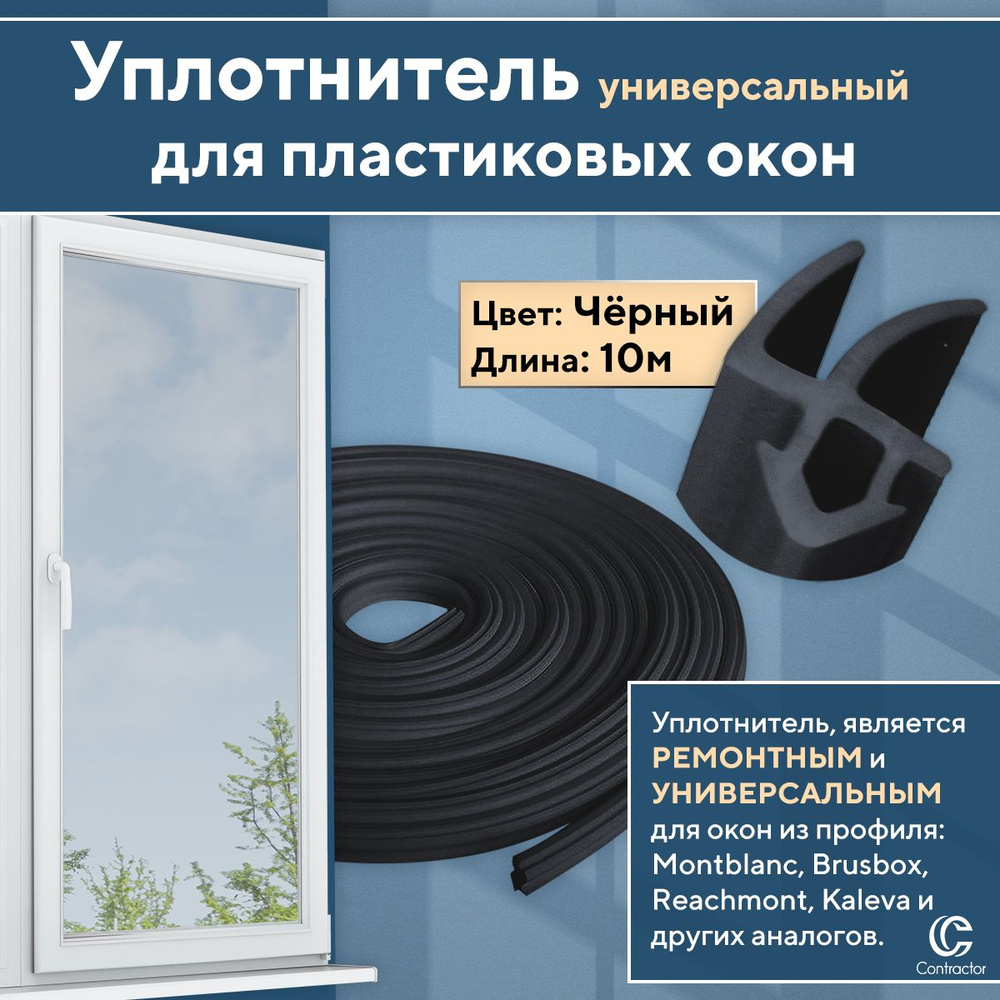 Уплотнитель универсальный для пластиковых окон

Цвет: Чёрный
Длина: 10м

Уплотнитель, является РЕМОНТНЫМ и УНИВЕРСАЛЬНЫМ для окон из профиля: Montblanc, Brusbox, Reachmont, Kaleva и других аналогов.

Contractor